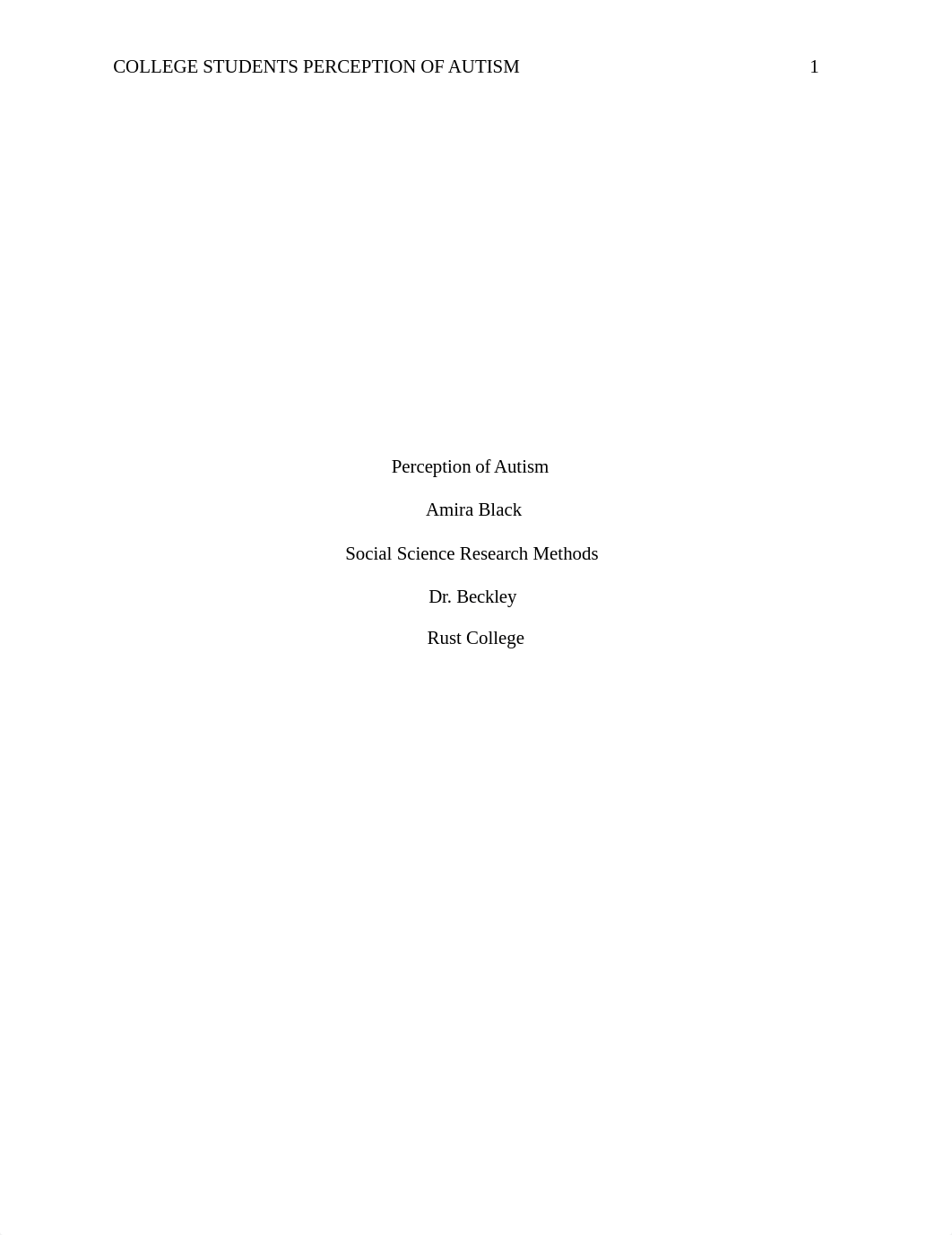 COLLEGE STUDENTS PERCEPTION OF AUTISM 1

Perception of Autism

Amira Black

Social Science Research Methods

Dr. Beckley

Rust College